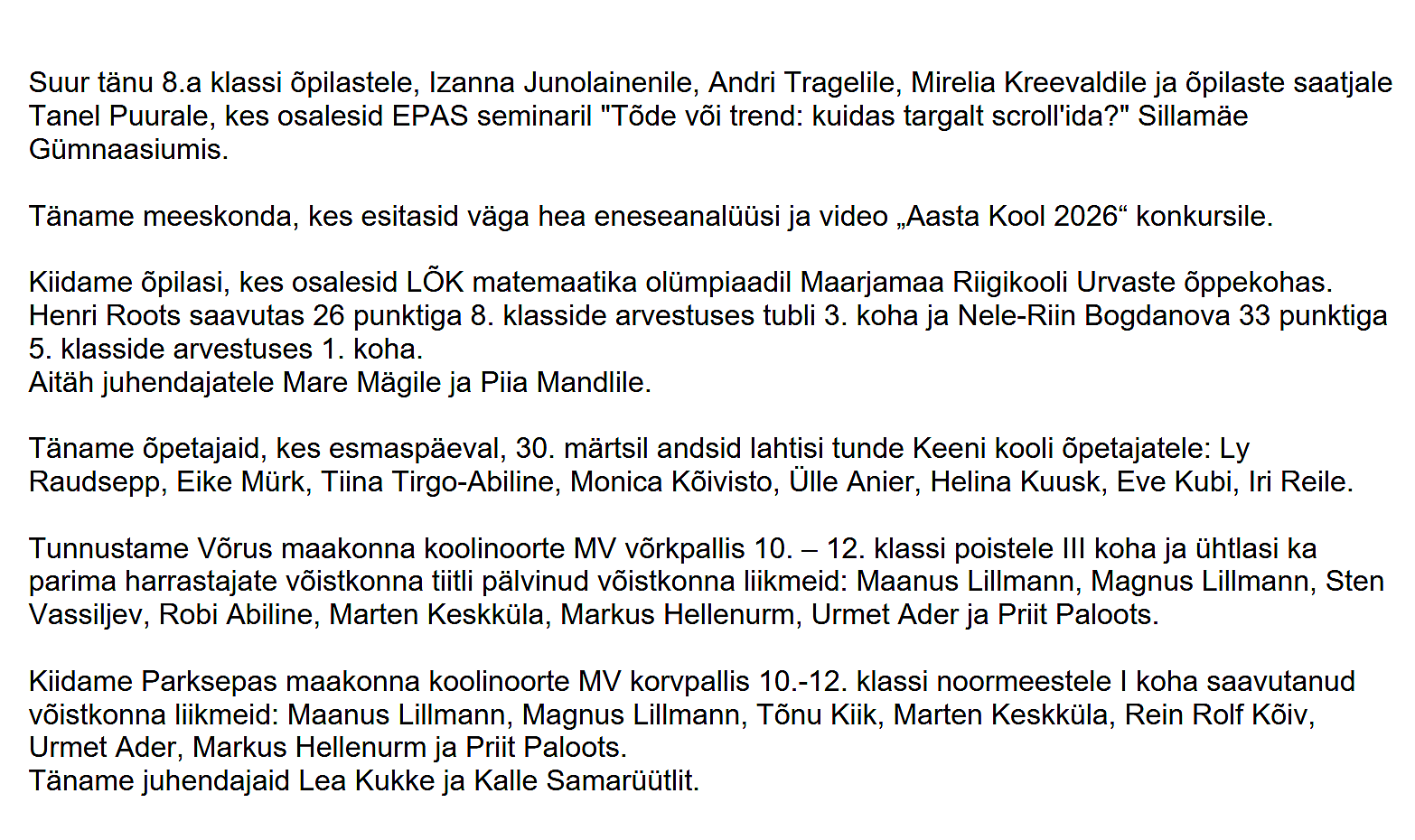 Suur tänu 8.a klassi õpilastele, Izanna Junolainenile, Andri Tragelile, Mirelia Kreevaldile ja õpilaste saatjale Tanel Puurale, kes osalesid EPAS seminaril "Tõde või trend: kuidas targalt scroll'ida?" Sillamäe Gümnaasiumis.

Täname meeskonda, kes esitasid väga hea eneseanalüüsi ja video „Aasta Kool 2026“ konkursile.

Kiidame õpilasi, kes osalesid LÕK matemaatika olümpiaadil Maarjamaa Riigikooli Urvaste õppekohas. Henri Roots saavutas 26 punktiga 8. klasside arvestuses tubli 3. koha ja Nele-Riin Bogdanova 33 punktiga 5. klasside arvestuses 1. koha.
Aitäh juhendajatele Mare Mägile ja Piia Mandlile.

Täname õpetajaid, kes esmaspäeval, 30. märtsil andsid lahtisi tunde Keeni kooli õpetajatele: Ly Raudsepp, Eike Mürk, Tiina Tirgo-Abiline, Monica Kõivisto, Ülle Anier, Helina Kuusk, Eve Kubi, Iri Reile.

Tunnustame Võrus maakonna koolinoorte MV võrkpallis 10. – 12. klassi poistele III koha ja ühtlasi ka parima harrastajate võistkonna tiitli pälvinud võistkonna liikmeid: Maanus Lillmann, Magnus Lillmann, Sten Vassiljev, Robi Abiline, Marten Keskküla, Markus Hellenurm, Urmet Ader ja Priit Paloots.

Kiidame Parksepas maakonna koolinoorte MV korvpallis 10.-12. klassi noormeestele I koha saavutanud võistkonna liikmeid: Maanus Lillmann, Magnus Lillmann, Tõnu Kiik, Marten Keskküla, Rein Rolf Kõiv, Urmet Ader, Markus Hellenurm ja Priit Paloots.
Täname juhendajaid Lea Kukke ja Kalle Samarüütlit.